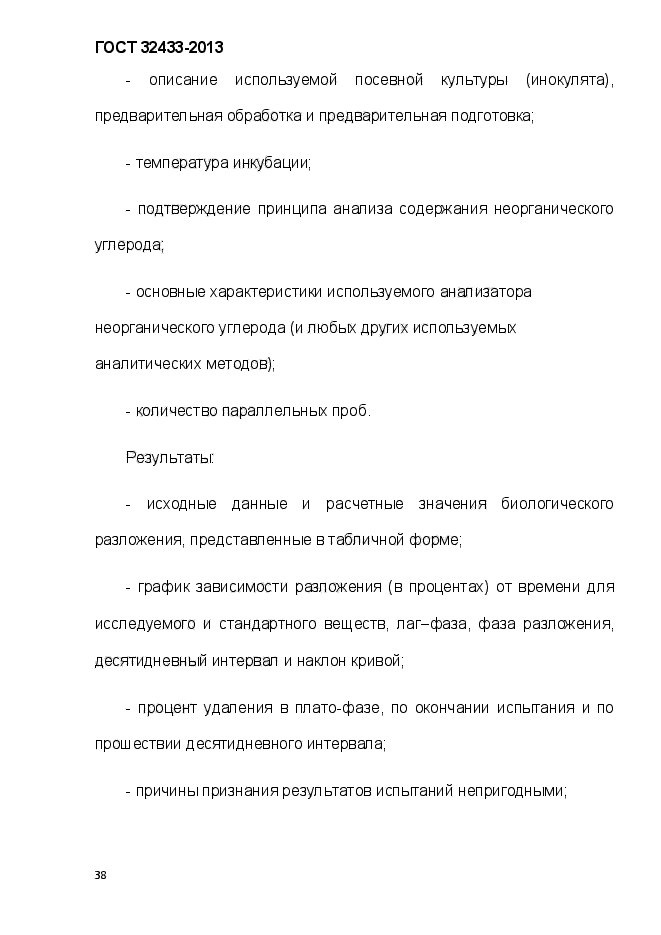 ГОСТ 32433-2013

- описание используемой посевной культуры (инокулята), предварительная обработка и предварительная подготовка;

- температура инкубации;

- подтверждение принципа анализа содержания неорганического углерода;

- основные характеристики используемого анализатора неорганического углерода (и любых других используемых аналитических методов);

- количество параллельных проб.

Результаты:

- исходные данные и расчетные значения биологического разложения, представленные в табличной форме;

- график зависимости разложения (в процентах) от времени для исследуемого и стандартного веществ, лаг–фаза, фаза разложения, десятидневный интервал и наклон кривой;

- процент удаления в плато-фазе, по окончании испытания и по прошествии десятидневного интервала;

- причины признания результатов испытаний непригодными;

38